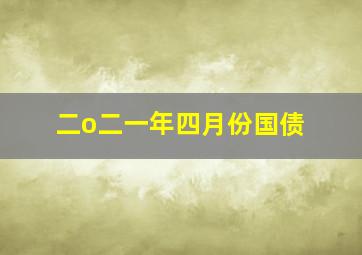 二o二一年四月份国债